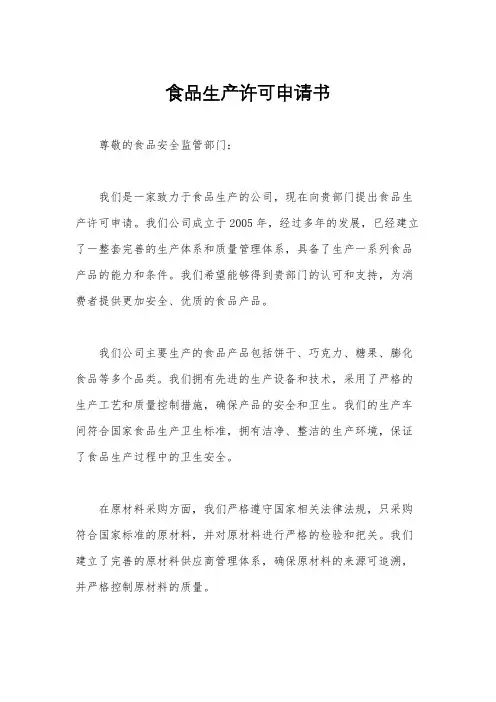 食品生产许可申请书

尊敬的食品安全监管部门：

我们是一家致力于食品生产的公司，现在向贵部门提出食品生产许可申请。我们公司成立于2005年，经过多年的发展，已经建立了一整套完善的生产体系和质量管理体系，具备了生产一系列食品产品的能力和条件。我们希望能够得到贵部门的认可和支持，为消费者提供更加安全、优质的食品产品。

我们公司主要生产的食品产品包括饼干、巧克力、糖果、膨化食品等多个品类。我们拥有先进的生产设备和技术，采用了严格的生产工艺和质量控制措施，确保产品的安全和卫生。我们的生产车间符合国家食品生产卫生标准，拥有洁净、整洁的生产环境，保证了食品生产过程中的卫生安全。

在原材料采购方面，我们严格遵守国家相关法律法规，只采购符合国家标准的原材料，并对原材料进行严格的检验和把关。我们建立了完善的原材料供应商管理体系，确保原材料的来源可追溯，并严格控制原材料的质量。